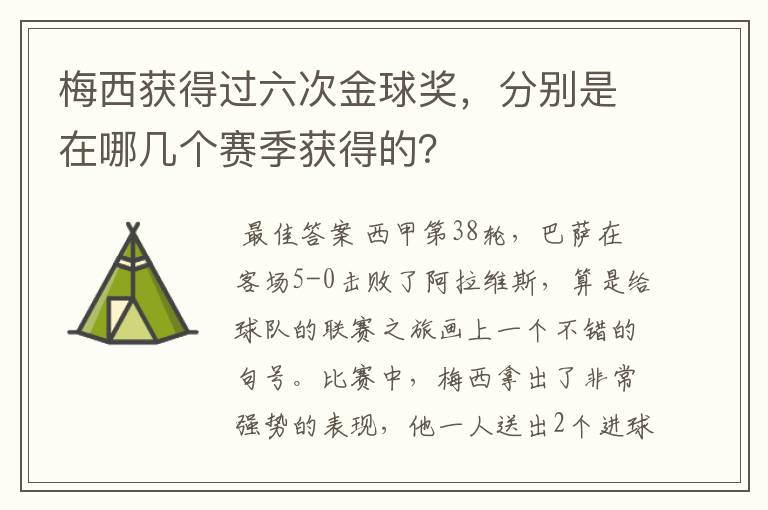 梅西获得过六次金球奖，分别是在哪几个赛季获得的?

最佳答案 西甲第38轮，巴萨在客场5-0击败了阿拉维斯，算是给球队的联赛之旅画上一个不错的句号。比赛中，梅西拿出了非常强势的表现，他一人送出2个进球